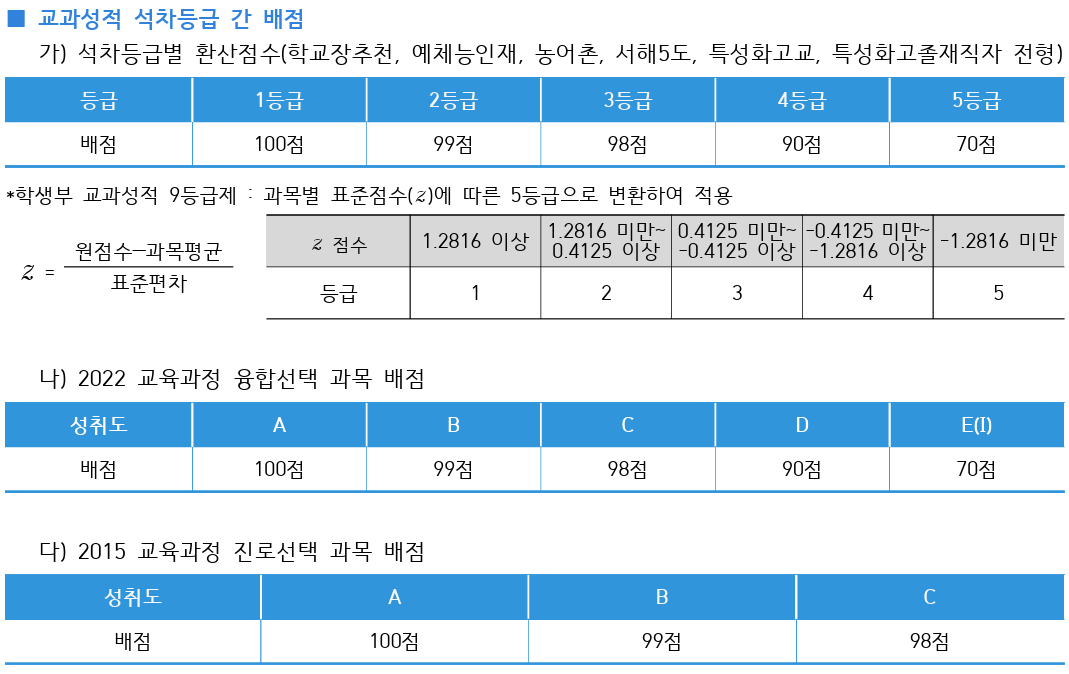 ■ 교과성적 석차등급 간 배점

가) 석차등급별 환산점수(학교장추천, 예체능인재, 농어촌, 서해5도, 특성화고교, 특성화고졸재직자 전형)

| 등급 | 1등급 | 2등급 | 3등급 | 4등급 | 5등급 |
|---|---|---|---|---|---|
| 배점 | 100점 | 99점 | 98점 | 90점 | 70점 |

*학생부 교과성적 9등급제 : 과목별 표준점수($z$)에 따른 5등급으로 변환하여 적용

$z = \frac{원점수-과목평균}{표준편차}$

| $z$ 점수 | 1.2816 이상 | 1.2816 미만~ 0.4125 이상 | 0.4125 미만~ -0.4125 이상 | -0.4125 미만~ -1.2816 이상 | -1.2816 미만 |
|---|---|---|---|---|---|
| 등급 | 1 | 2 | 3 | 4 | 5 |

나) 2022 교육과정 융합선택 과목 배점

| 성취도 | A | B | C | D | E(I) |
|---|---|---|---|---|---|
| 배점 | 100점 | 99점 | 98점 | 90점 | 70점 |

다) 2015 교육과정 진로선택 과목 배점

| 성취도 | A | B | C |
|---|---|---|---|
| 배점 | 100점 | 99점 | 98점 |